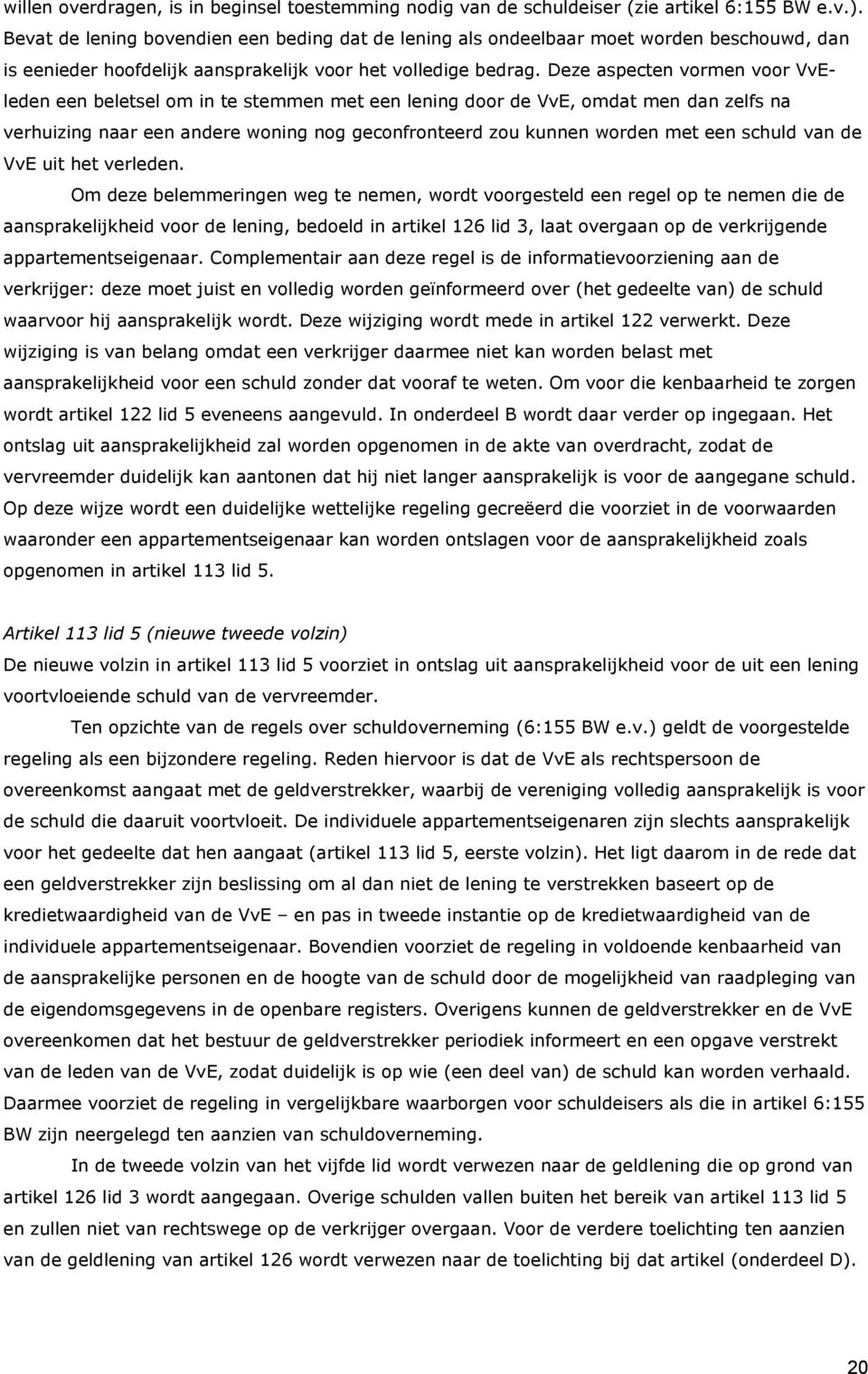 willen overdragen, is in beginsel toestemming nodig van de schuldeiser (zie artikel 6:155 BW e.v.). Bevat de lening bovendien een beding dat de lening als ondeelbaar moet worden beschouwd, dan is eenieder hoofdelijk aansprakelijk voor het volledige bedrag. Deze aspecten vormen voor VvE-leden een beletsel om in te stemmen met een lening door de VvE, omdat men dan zelfs na verhuizing naar een andere woning nog geconfronteerd zou kunnen worden met een schuld van de VvE uit het verleden.

Om deze belemmeringen weg te nemen, wordt voorgesteld een regel op te nemen die de aansprakelijkheid voor de lening, bedoeld in artikel 126 lid 3, laat overgaan op de verkrijgende appartementseigenaar. Complementair aan deze regel is de informatievoorziening aan de verkrijger: deze moet juist en volledig worden geïnformeerd over (het gedeelte van) de schuld waarvoor hij aansprakelijk wordt. Deze wijziging wordt mede in artikel 122 verwerkt. Deze wijziging is van belang omdat een verkrijger daarmee niet kan worden belast met aansprakelijkheid voor een schuld zonder dat vooraf te weten. Om voor die kenbaarheid te zorgen wordt artikel 122 lid 5 eveneens aangevuld. In onderdeel B wordt daar verder op ingegaan. Het ontslag uit aansprakelijkheid zal worden opgenomen in de akte van overdracht, zodat de vervreemder duidelijk kan aantonen dat hij niet langer aansprakelijk is voor de aangegane schuld. Op deze wijze wordt een duidelijke wettelijke regeling gecreëerd die voorziet in de voorwaarden waaronder een appartementseigenaar kan worden ontslagen voor de aansprakelijkheid zoals opgenomen in artikel 113 lid 5.

Artikel 113 lid 5 (nieuwe tweede volzin)
De nieuwe volzin in artikel 113 lid 5 voorziet in ontslag uit aansprakelijkheid voor de uit een lening voortvloeiende schuld van de vervreemder.

Ten opzichte van de regels over schuldoverneming (6:155 BW e.v.) geldt de voorgestelde regeling als een bijzondere regeling. Reden hiervoor is dat de VvE als rechtspersoon de overeenkomst aangaat met de geldverstrekker, waarbij de vereniging volledig aansprakelijk is voor de schuld die daaruit voortvloeit. De individuele appartementseigenaren zijn slechts aansprakelijk voor het gedeelte dat hen aangaat (artikel 113 lid 5, eerste volzin). Het ligt daarom in de rede dat een geldverstrekker zijn beslissing om al dan niet de lening te verstrekken baseert op de kredietwaardigheid van de VvE – en pas in tweede instantie op de kredietwaardigheid van de individuele appartementseigenaar. Bovendien voorziet de regeling in voldoende kenbaarheid van de aansprakelijke personen en de hoogte van de schuld door de mogelijkheid van raadpleging van de eigendomsgegevens in de openbare registers. Overigens kunnen de geldverstrekker en de VvE overeenkomen dat het bestuur de geldverstrekker periodiek informeert en een opgave verstrekt van de leden van de VvE, zodat duidelijk is op wie (een deel van) de schuld kan worden verhaald. Daarmee voorziet de regeling in vergelijkbare waarborgen voor schuldeisers als die in artikel 6:155 BW zijn neergelegd ten aanzien van schuldoverneming.

In de tweede volzin van het vijfde lid wordt verwezen naar de geldlening die op grond van artikel 126 lid 3 wordt aangegaan. Overige schulden vallen buiten het bereik van artikel 113 lid 5 en zullen niet van rechtswege op de verkrijger overgaan. Voor de verdere toelichting ten aanzien van de geldlening van artikel 126 wordt verwezen naar de toelichting bij dat artikel (onderdeel D).

20